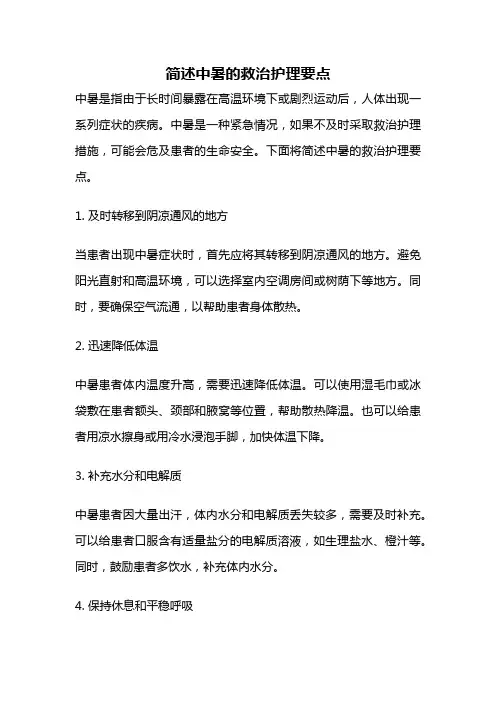 简述中暑的救治护理要点

中暑是指由于长时间暴露在高温环境下或剧烈运动后，人体出现一系列症状的疾病。中暑是一种紧急情况，如果不及时采取救治护理措施，可能会危及患者的生命安全。下面将简述中暑的救治护理要点。

1. 及时转移到阴凉通风的地方

当患者出现中暑症状时，首先应将其转移到阴凉通风的地方。避免阳光直射和高温环境，可以选择室内空调房间或树荫下等地方。同时，要确保空气流通，以帮助患者身体散热。

2. 迅速降低体温

中暑患者体内温度升高，需要迅速降低体温。可以使用湿毛巾或冰袋敷在患者额头、颈部和腋窝等位置，帮助散热降温。也可以给患者用凉水擦身或用冷水浸泡手脚，加快体温下降。

3. 补充水分和电解质

中暑患者因大量出汗，体内水分和电解质丢失较多，需要及时补充。可以给患者口服含有适量盐分的电解质溶液，如生理盐水、橙汁等。同时，鼓励患者多饮水，补充体内水分。

4. 保持休息和平稳呼吸